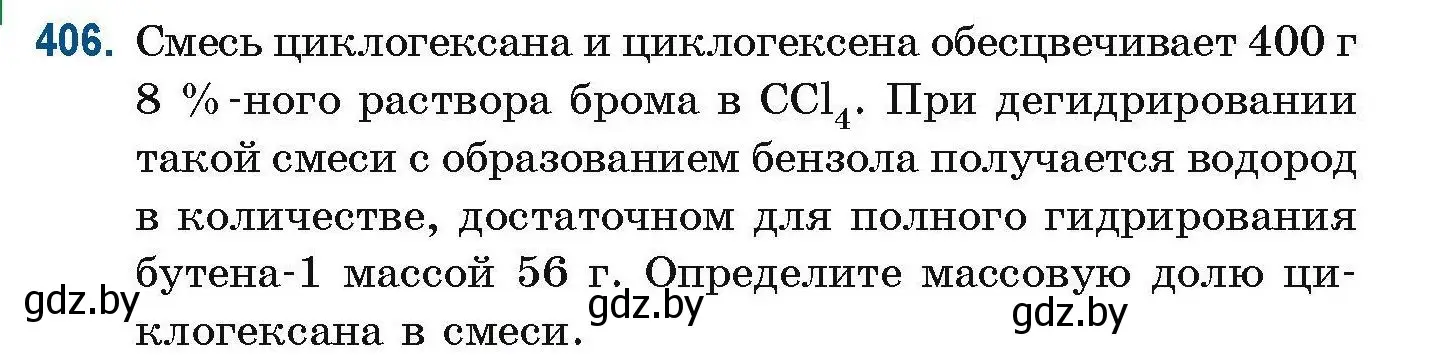 406. Смесь циклогексана и циклогексена обесцвечивает 400 г 8 %-ного раствора брома в $CCl_4$. При дегидрировании такой смеси с образованием бензола получается водород в количестве, достаточном для полного гидрирования бутена-1 массой 56 г. Определите массовую долю циклогексана в смеси.

gdz.by gdz.by gdz.by